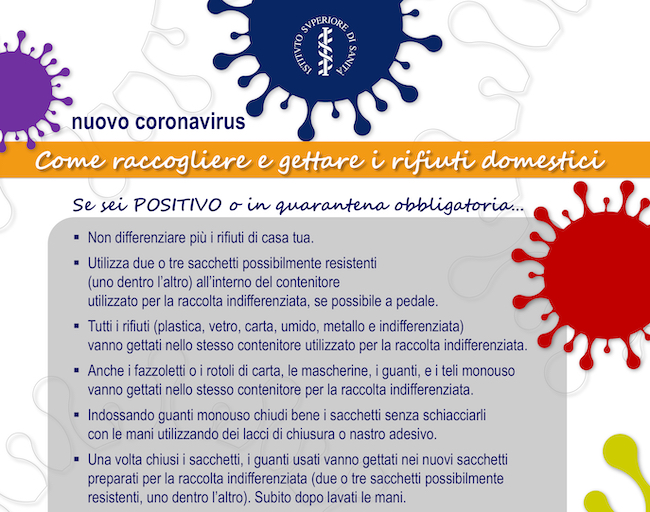 ISTITVTO SVPERIORE DI SANITÀ

nuovo coronavirus

Come raccogliere e gettare i rifiuti domestici

Se sei POSITIVO o in quarantena obbligatoria...

▪ Non differenziare più i rifiuti di casa tua.

▪ Utilizza due o tre sacchetti possibilmente resistenti (uno dentro l'altro) all'interno del contenitore utilizzato per la raccolta indifferenziata, se possibile a pedale.

▪ Tutti i rifiuti (plastica, vetro, carta, umido, metallo e indifferenziata) vanno gettati nello stesso contenitore utilizzato per la raccolta indifferenziata.

▪ Anche i fazzoletti o i rotoli di carta, le mascherine, i guanti, e i teli monouso vanno gettati nello stesso contenitore per la raccolta indifferenziata.

▪ Indossando guanti monouso chiudi bene i sacchetti senza schiacciarli con le mani utilizzando dei lacci di chiusura o nastro adesivo.

▪ Una volta chiusi i sacchetti, i guanti usati vanno gettati nei nuovi sacchetti preparati per la raccolta indifferenziata (due o tre sacchetti possibilmente resistenti, uno dentro l'altro). Subito dopo lavati le mani.